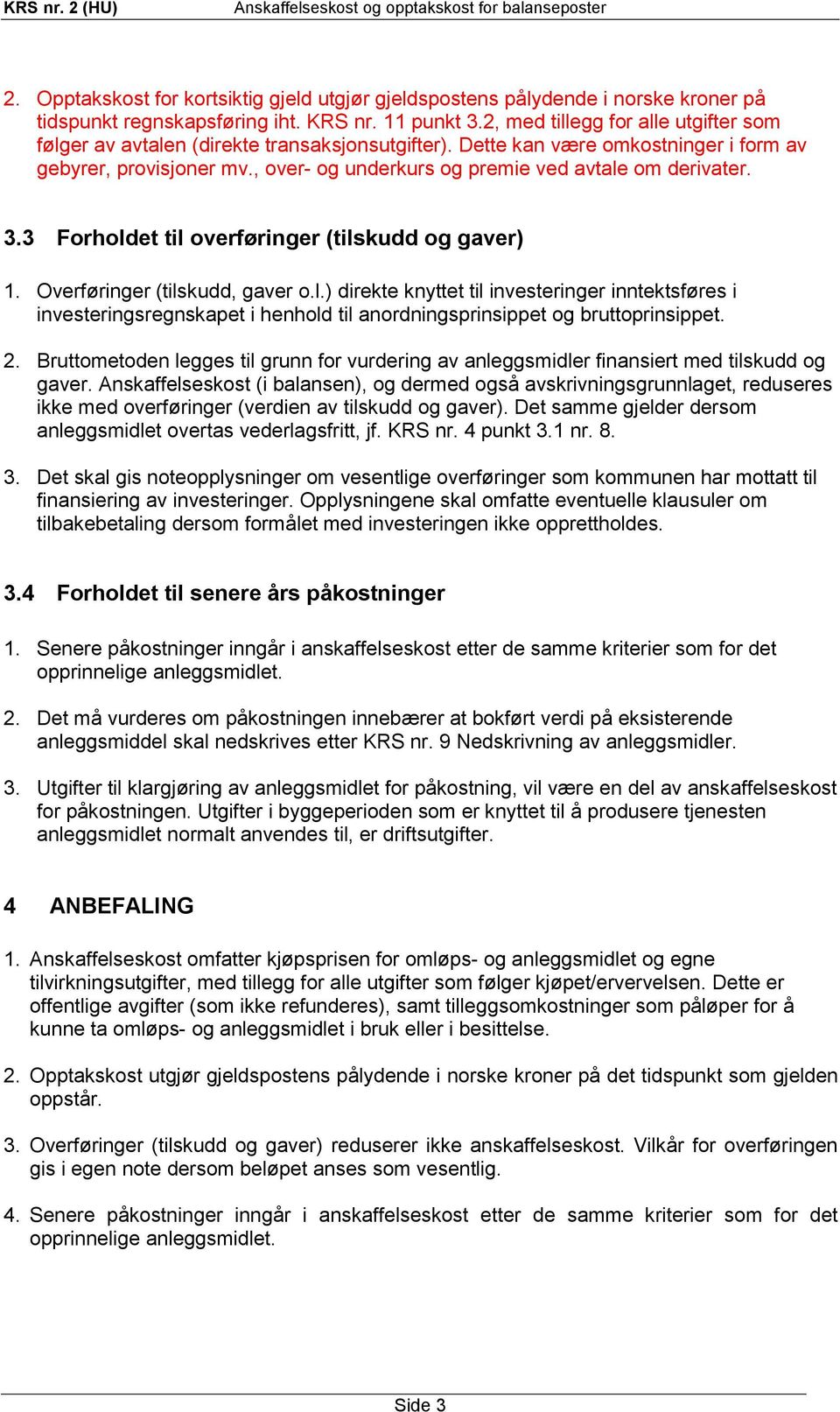 KRS nr. 2 (HU) Anskaffelseskost og opptakskost for balanseposter

2. Opptakskost for kortsiktig gjeld utgjør gjeldspostens pålydende i norske kroner på tidspunkt regnskapsføring iht. KRS nr. 11 punkt 3.2, med tillegg for alle utgifter som følger av avtalen (direkte transaksjonsutgifter). Dette kan være omkostninger i form av gebyrer, provisjoner mv., over- og underkurs og premie ved avtale om derivater.

3.3 Forholdet til overføringer (tilskudd og gaver)

1. Overføringer (tilskudd, gaver o.l.) direkte knyttet til investeringer inntektsføres i investeringsregnskapet i henhold til anordningsprinsippet og bruttoprinsippet.

2. Bruttometoden legges til grunn for vurdering av anleggsmidler finansiert med tilskudd og gaver. Anskaffelseskost (i balansen), og dermed også avskrivningsgrunnlaget, reduseres ikke med overføringer (verdien av tilskudd og gaver). Det samme gjelder dersom anleggsmidlet overtas vederlagsfritt, jf. KRS nr. 4 punkt 3.1 nr. 8.

3. Det skal gis noteopplysninger om vesentlige overføringer som kommunen har mottatt til finansiering av investeringer. Opplysningene skal omfatte eventuelle klausuler om tilbakebetaling dersom formålet med investeringen ikke opprettholdes.

3.4 Forholdet til senere års påkostninger

1. Senere påkostninger inngår i anskaffelseskost etter de samme kriterier som for det opprinnelige anleggsmidlet.

2. Det må vurderes om påkostningen innebærer at bokført verdi på eksisterende anleggsmiddel skal nedskrives etter KRS nr. 9 Nedskrivning av anleggsmidler.

3. Utgifter til klargjøring av anleggsmidlet for påkostning, vil være en del av anskaffelseskost for påkostningen. Utgifter i byggeperioden som er knyttet til å produsere tjenesten anleggsmidlet normalt anvendes til, er driftsutgifter.

4 ANBEFALING

1. Anskaffelseskost omfatter kjøpsprisen for omløps- og anleggsmidlet og egne tilvirkningsutgifter, med tillegg for alle utgifter som følger kjøpet/ervervelsen. Dette er offentlige avgifter (som ikke refunderes), samt tilleggsomkostninger som påløper for å kunne ta omløps- og anleggsmidlet i bruk eller i besittelse.

2. Opptakskost utgjør gjeldspostens pålydende i norske kroner på det tidspunkt som gjelden oppstår.

3. Overføringer (tilskudd og gaver) reduserer ikke anskaffelseskost. Vilkår for overføringen gis i egen note dersom beløpet anses som vesentlig.

4. Senere påkostninger inngår i anskaffelseskost etter de samme kriterier som for det opprinnelige anleggsmidlet.

Side 3